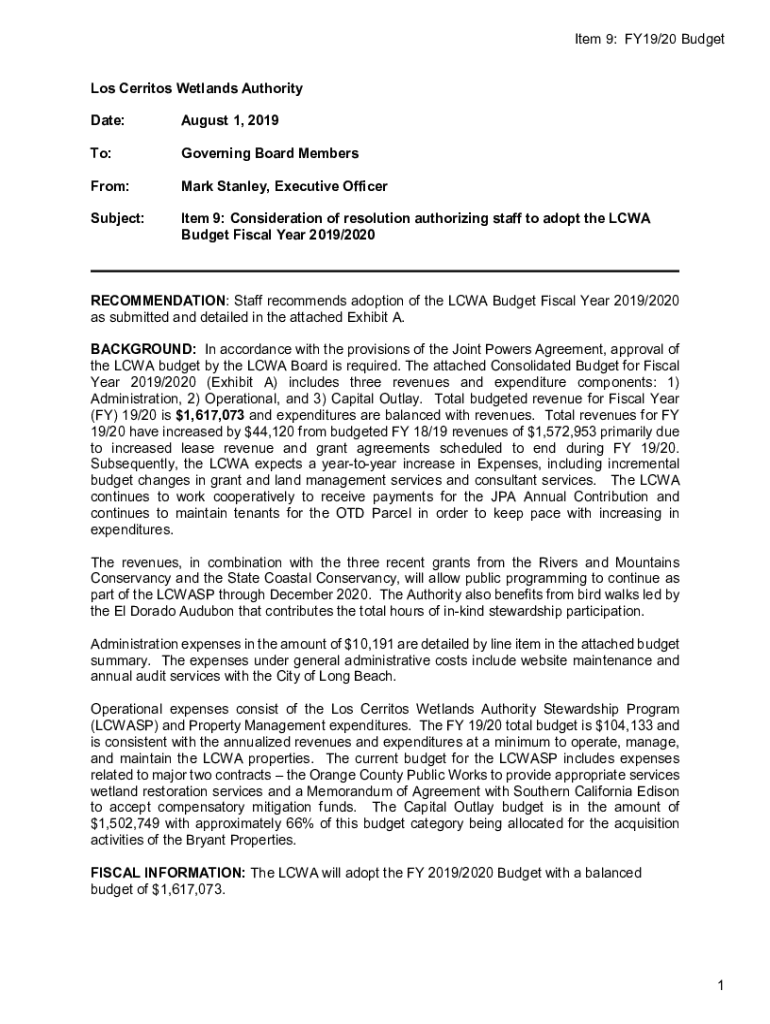 Item 9: FY19/20 Budget

Los Cerritos Wetlands Authority

Date: August 1, 2019

To: Governing Board Members

From: Mark Stanley, Executive Officer

Subject: Item 9: Consideration of resolution authorizing staff to adopt the LCWA Budget Fiscal Year 2019/2020

RECOMMENDATION: Staff recommends adoption of the LCWA Budget Fiscal Year 2019/2020 as submitted and detailed in the attached Exhibit A.

BACKGROUND: In accordance with the provisions of the Joint Powers Agreement, approval of the LCWA budget by the LCWA Board is required. The attached Consolidated Budget for Fiscal Year 2019/2020 (Exhibit A) includes three revenues and expenditure components: 1) Administration, 2) Operational, and 3) Capital Outlay. Total budgeted revenue for Fiscal Year (FY) 19/20 is $1,617,073 and expenditures are balanced with revenues. Total revenues for FY 19/20 have increased by $44,120 from budgeted FY 18/19 revenues of $1,572,953 primarily due to increased lease revenue and grant agreements scheduled to end during FY 19/20. Subsequently, the LCWA expects a year-to-year increase in Expenses, including incremental budget changes in grant and land management services and consultant services. The LCWA continues to work cooperatively to receive payments for the JPA Annual Contribution and continues to maintain tenants for the OTD Parcel in order to keep pace with increasing in expenditures.

The revenues, in combination with the three recent grants from the Rivers and Mountains Conservancy and the State Coastal Conservancy, will allow public programming to continue as part of the LCWASP through December 2020. The Authority also benefits from bird walks led by the El Dorado Audubon that contributes the total hours of in-kind stewardship participation.

Administration expenses in the amount of $10,191 are detailed by line item in the attached budget summary. The expenses under general administrative costs include website maintenance and annual audit services with the City of Long Beach.

Operational expenses consist of the Los Cerritos Wetlands Authority Stewardship Program (LCWASP) and Property Management expenditures. The FY 19/20 total budget is $104,133 and is consistent with the annualized revenues and expenditures at a minimum to operate, manage, and maintain the LCWA properties. The current budget for the LCWASP includes expenses related to major two contracts – the Orange County Public Works to provide appropriate services wetland restoration services and a Memorandum of Agreement with Southern California Edison to accept compensatory mitigation funds. The Capital Outlay budget is in the amount of $1,502,749 with approximately 66% of this budget category being allocated for the acquisition activities of the Bryant Properties.

FISCAL INFORMATION: The LCWA will adopt the FY 2019/2020 Budget with a balanced budget of $1,617,073.

1